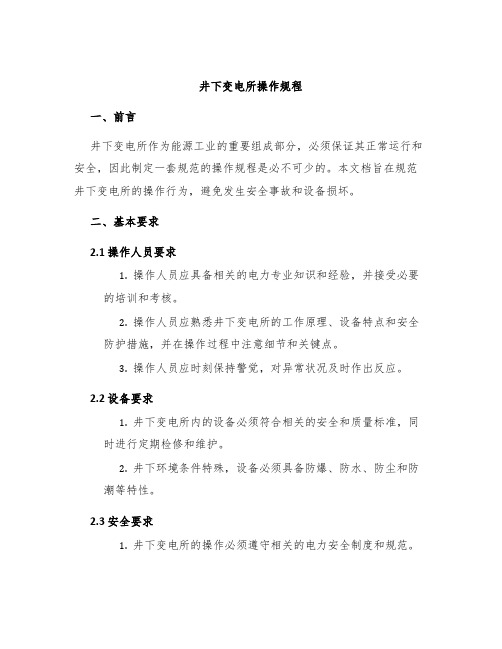 井下变电所操作规程

一、前言

井下变电所作为能源工业的重要组成部分，必须保证其正常运行和安全，因此制定一套规范的操作规程是必不可少的。本文档旨在规范井下变电所的操作行为，避免发生安全事故和设备损坏。

二、基本要求

2.1 操作人员要求

1. 操作人员应具备相关的电力专业知识和经验，并接受必要的培训和考核。

2. 操作人员应熟悉井下变电所的工作原理、设备特点和安全防护措施，并在操作过程中注意细节和关键点。

3. 操作人员应时刻保持警觉，对异常状况及时作出反应。

2.2 设备要求

1. 井下变电所内的设备必须符合相关的安全和质量标准，同时进行定期检修和维护。

2. 井下环境条件特殊，设备必须具备防爆、防水、防尘和防潮等特性。

2.3 安全要求

1. 井下变电所的操作必须遵守相关的电力安全制度和规范。